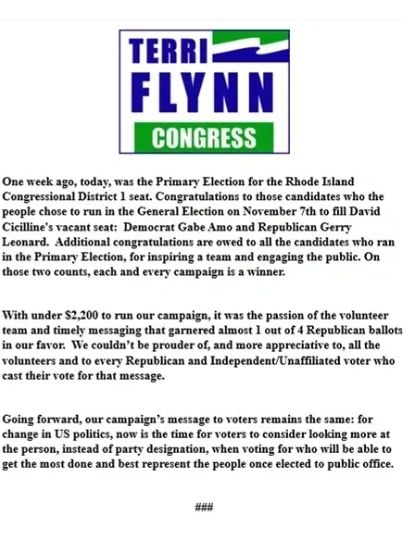 TERRI
FLYNN
CONGRESS

One week ago, today, was the Primary Election for the Rhode Island Congressional District 1 seat. Congratulations to those candidates who the people chose to run in the General Election on November 7th to fill David Cicilline's vacant seat: Democrat Gabe Amo and Republican Gerry Leonard. Additional congratulations are owed to all the candidates who ran in the Primary Election, for inspiring a team and engaging the public. On those two counts, each and every campaign is a winner.

With under \$2,200 to run our campaign, it was the passion of the volunteer team and timely messaging that garnered almost 1 out of 4 Republican ballots in our favor. We couldn't be prouder of, and more appreciative to, all the volunteers and to every Republican and Independent/Unaffiliated voter who cast their vote for that message.

Going forward, our campaign's message to voters remains the same: for change in US politics, now is the time for voters to consider looking more at the person, instead of party designation, when voting for who will be able to get the most done and best represent the people once elected to public office.

###